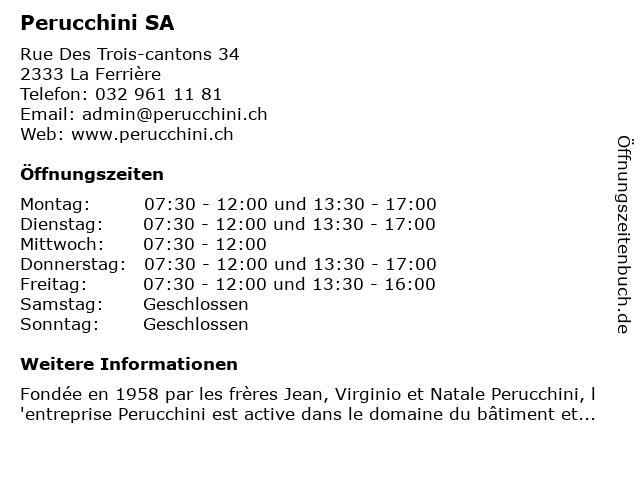 Perucchini SA

Rue Des Trois-cantons 34
2333 La Ferrière
Telefon: 032 961 11 81
Email: admin@perucchini.ch
Web: www.perucchini.ch

Öffnungszeiten

| | |
|---|---|
| Montag: | 07:30 - 12:00 und 13:30 - 17:00 |
| Dienstag: | 07:30 - 12:00 und 13:30 - 17:00 |
| Mittwoch: | 07:30 - 12:00 |
| Donnerstag: | 07:30 - 12:00 und 13:30 - 17:00 |
| Freitag: | 07:30 - 12:00 und 13:30 - 16:00 |
| Samstag: | Geschlossen |
| Sonntag: | Geschlossen |

Weitere Informationen

Fondée en 1958 par les frères Jean, Virginio et Natale Perucchini, l 'entreprise Perucchini est active dans le domaine du bâtiment et...

Öffnungszeitenbuch.de